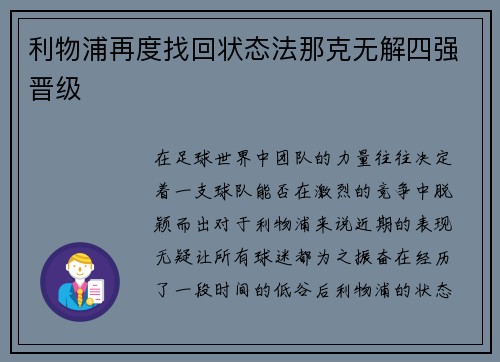 利物浦再度找回状态法那克无解四强晋级

在足球世界中团队的力量往往决定着一支球队能否在激烈的竞争中脱颖而出对于利物浦来说近期的表现无疑让所有球迷都为之振奋在经历了一段时间的低谷后利物浦的状态